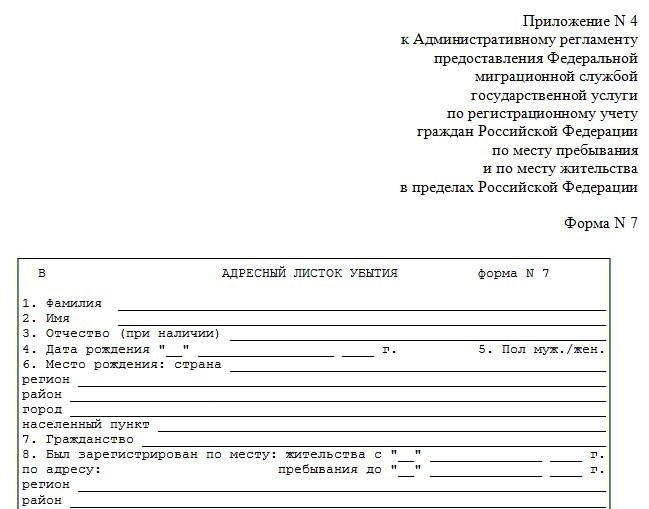 Приложение N 4
к Административному регламенту
предоставления Федеральной
миграционной службой
государственной услуги
по регистрационному учету
граждан Российской Федерации
по месту пребывания
и по месту жительства
в пределах Российской Федерации

Форма N 7

В АДРЕСНЫЙ ЛИСТОК УБЫТИЯ форма N 7

1. Фамилия ______
2. Имя ______
3. Отчество (при наличии) ______
4. Дата рождения "__" ______ ____ г. 5. Пол муж./жен.
6. Место рождения: страна ______
регион ______
район ______
город ______
населенный пункт ______
7. Гражданство ______
8. Был зарегистрирован по месту: жительства с "__" ______ ____ г.
по адресу: пребывания до "__" ______ ____ г.
регион ______
район ______